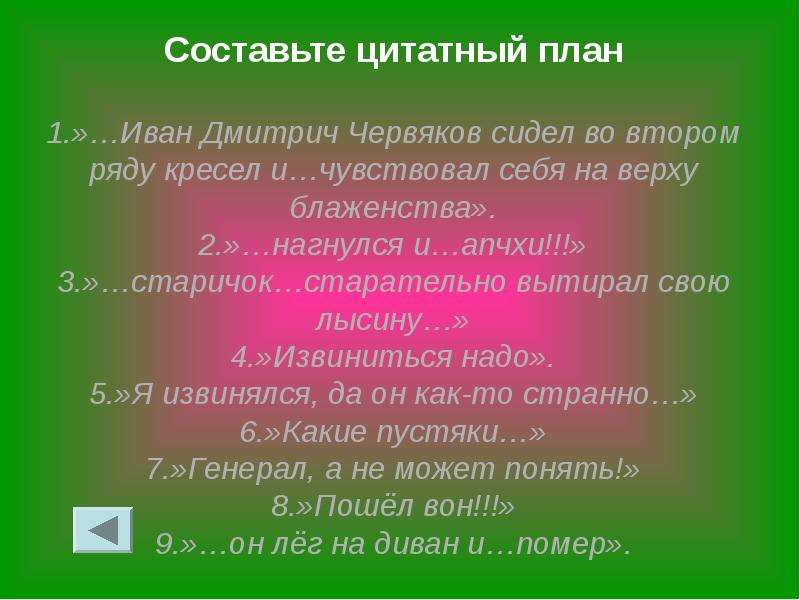 Составьте цитатный план

1.»…Иван Дмитрич Червяков сидел во втором ряду кресел и…чувствовал себя на верху блаженства».
2.»…нагнулся и…апчхи!!!»
3.»…старичок…старательно вытирал свою лысину…»
4.»Извиниться надо».
5.»Я извинялся, да он как-то странно…»
6.»Какие пустяки…»
7.»Генерал, а не может понять!»
8.»Пошёл вон!!!»
9.»…он лёг на диван и…помер».